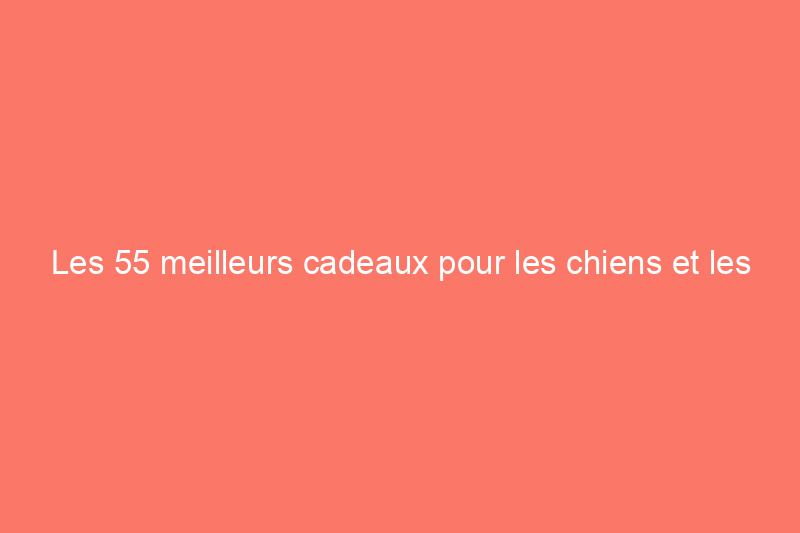 Les 55 meilleurs cadeaux pour les chiens et les